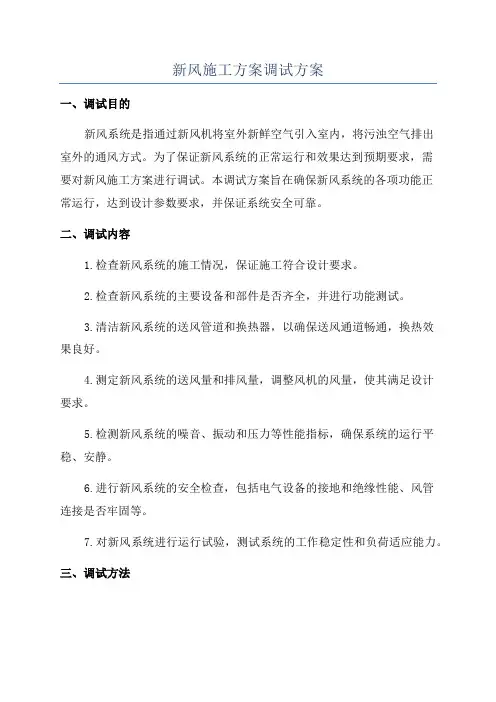 新风施工方案调试方案

一、调试目的

新风系统是指通过新风机将室外新鲜空气引入室内，将污浊空气排出室外的通风方式。为了保证新风系统的正常运行和效果达到预期要求，需要对新风施工方案进行调试。本调试方案旨在确保新风系统的各项功能正常运行，达到设计参数要求，并保证系统安全可靠。

二、调试内容

1.检查新风系统的施工情况，保证施工符合设计要求。

2.检查新风系统的主要设备和部件是否齐全，并进行功能测试。

3.清洁新风系统的送风管道和换热器，以确保送风通道畅通，换热效果良好。

4.测定新风系统的送风量和排风量，调整风机的风量，使其满足设计要求。

5.检测新风系统的噪音、振动和压力等性能指标，确保系统的运行平稳、安静。

6.进行新风系统的安全检查，包括电气设备的接地和绝缘性能、风管连接是否牢固等。

7.对新风系统进行运行试验，测试系统的工作稳定性和负荷适应能力。

三、调试方法